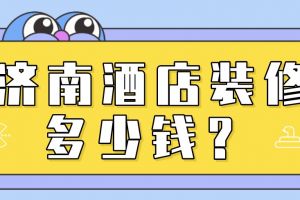 济南酒店装修
多少钱？